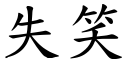 失笑